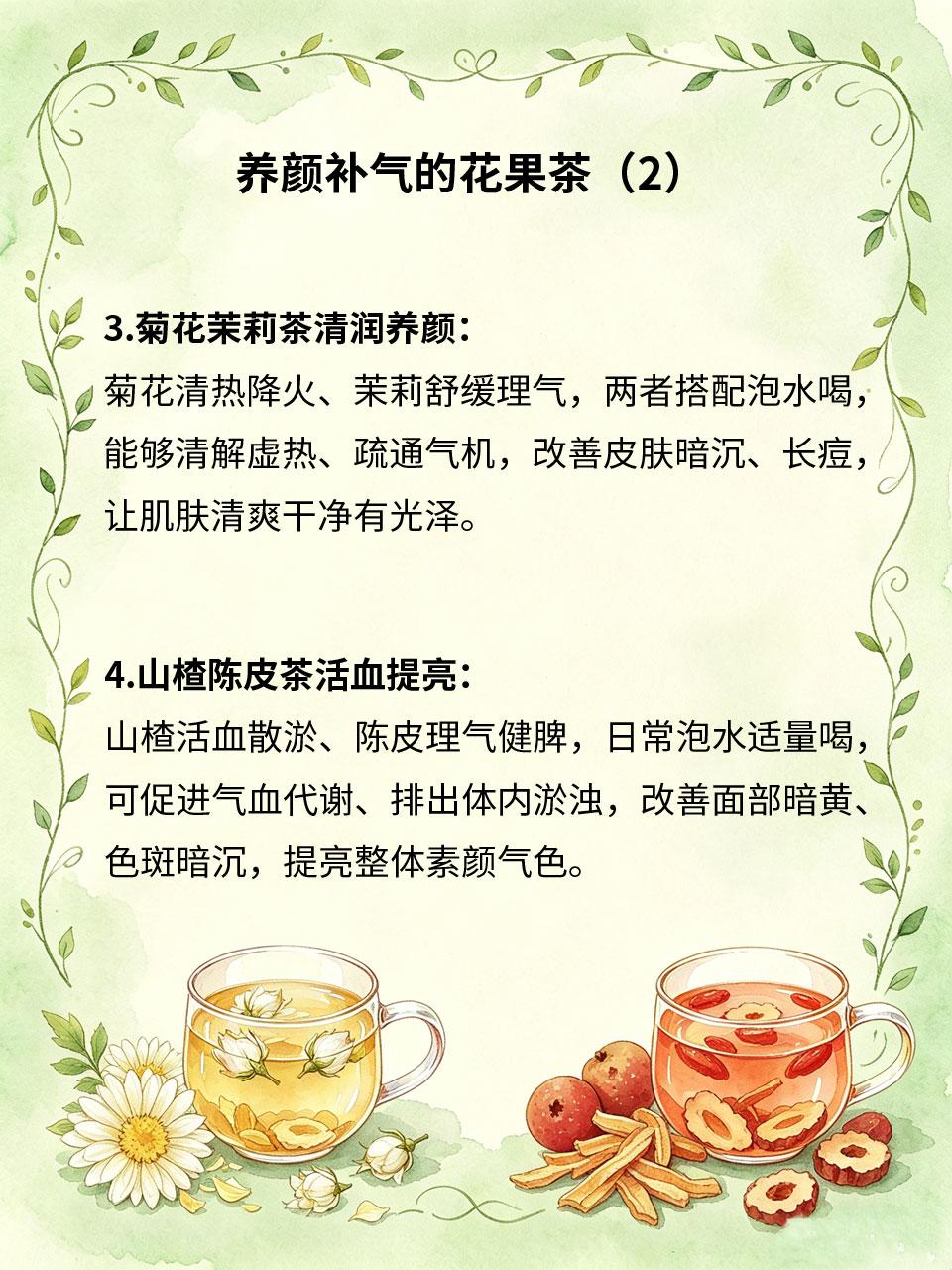 养颜补气的花果茶（2）

3.菊花茉莉茶清润养颜：
菊花清热降火、茉莉舒缓理气，两者搭配泡水喝，能够清解虚热、疏通气机，改善皮肤暗沉、长痘，让肌肤清爽干净有光泽。

4.山楂陈皮茶活血提亮：
山楂活血散淤、陈皮理气健脾，日常泡水适量喝，可促进气血代谢、排出体内淤浊，改善面部暗黄、色斑暗沉，提亮整体素颜气色。